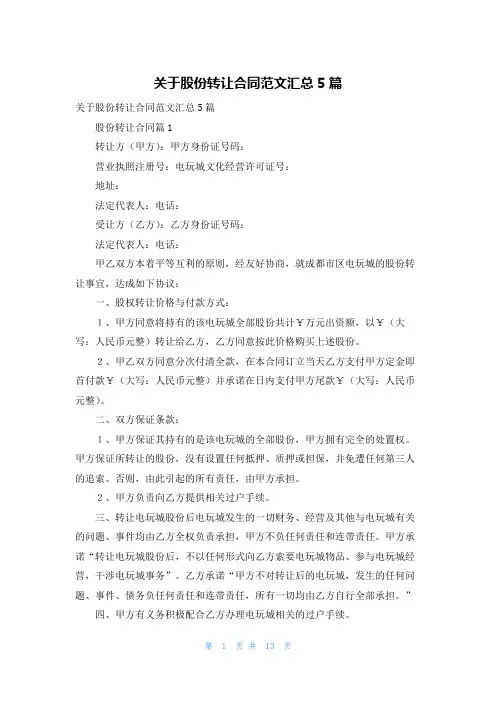 关于股份转让合同范文汇总 5 篇

关于股份转让合同范文汇总 5 篇

股份转让合同篇 1

转让方（甲方）：甲方身份证号码：

营业执照注册号：电玩城文化经营许可证号：

地址：

法定代表人：电话：

受让方（乙方）：乙方身份证号码：

法定代表人：电话：

甲乙双方本着平等互利的原则，经友好协商，就成都市区电玩城的股份转让事宜，达成如下协议：

一、股权转让价格与付款方式：

1、甲方同意将持有的该电玩城全部股份共计￥万元出资额，以￥（大写：人民币元整）转让给乙方，乙方同意按此价格购买上述股份。

2、甲乙双方同意分次付清全款，在本合同订立当天乙方支付甲方定金即首付款￥（大写：人民币元整）并承诺在日内支付甲方尾款￥（大写：人民币元整）。

二、双方保证条款：

1、甲方保证其持有的是该电玩城的全部股份，甲方拥有完全的处置权。甲方保证所转让的股份，没有设置任何抵押、质押或担保，并免遭任何第三人的追索。否则，由此引起的所有责任，由甲方承担。

2、甲方负责向乙方提供相关过户手续。

三、转让电玩城股份后电玩城发生的一切财务、经营及其他与电玩城有关的问题、事件均由乙方全权负责承担，甲方不负任何责任和连带责任。甲方承诺“转让电玩城股份后，不以任何形式向乙方索要电玩城物品、参与电玩城经营，干涉电玩城事务”。乙方承诺“甲方不对转让后的电玩城，发生的任何问题、事件、债务负任何责任和连带责任，所有一切均由乙方自行全部承担。”

四、甲方有义务积极配合乙方办理电玩城相关的过户手续。

第 1 页 共 13 页